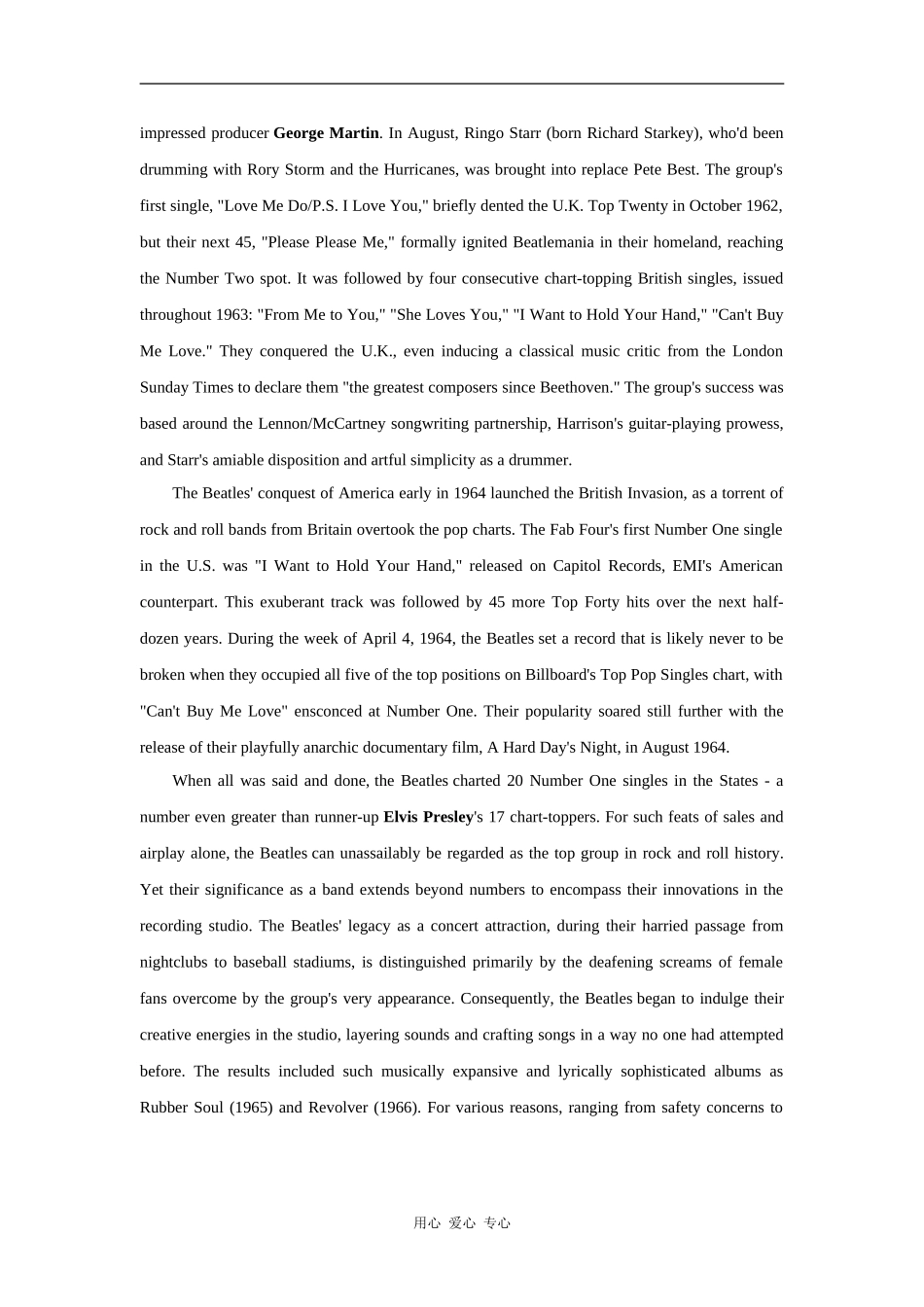 impressed producer George Martin. In August, Ringo Starr (born Richard Starkey), who'd been drumming with Rory Storm and the Hurricanes, was brought into replace Pete Best. The group's first single, "Love Me Do/P.S. I Love You," briefly dented the U.K. Top Twenty in October 1962, but their next 45, "Please Please Me," formally ignited Beatlemania in their homeland, reaching the Number Two spot. It was followed by four consecutive chart-topping British singles, issued throughout 1963: "From Me to You," "She Loves You," "I Want to Hold Your Hand," "Can't Buy Me Love." They conquered the U.K., even inducing a classical music critic from the London Sunday Times to declare them "the greatest composers since Beethoven." The group's success was based around the Lennon/McCartney songwriting partnership, Harrison's guitar-playing prowess, and Starr's amiable disposition and artful simplicity as a drummer.

The Beatles' conquest of America early in 1964 launched the British Invasion, as a torrent of rock and roll bands from Britain overtook the pop charts. The Fab Four's first Number One single in the U.S. was "I Want to Hold Your Hand," released on Capitol Records, EMI's American counterpart. This exuberant track was followed by 45 more Top Forty hits over the next half-dozen years. During the week of April 4, 1964, the Beatles set a record that is likely never to be broken when they occupied all five of the top positions on Billboard's Top Pop Singles chart, with "Can't Buy Me Love" ensconced at Number One. Their popularity soared still further with the release of their playfully anarchic documentary film, A Hard Day's Night, in August 1964.

When all was said and done, the Beatles charted 20 Number One singles in the States - a number even greater than runner-up Elvis Presley's 17 chart-toppers. For such feats of sales and airplay alone, the Beatles can unassailably be regarded as the top group in rock and roll history. Yet their significance as a band extends beyond numbers to encompass their innovations in the recording studio. The Beatles' legacy as a concert attraction, during their harried passage from nightclubs to baseball stadiums, is distinguished primarily by the deafening screams of female fans overcome by the group's very appearance. Consequently, the Beatles began to indulge their creative energies in the studio, layering sounds and crafting songs in a way no one had attempted before. The results included such musically expansive and lyrically sophisticated albums as Rubber Soul (1965) and Revolver (1966). For various reasons, ranging from safety concerns to

用心 爱心 专心